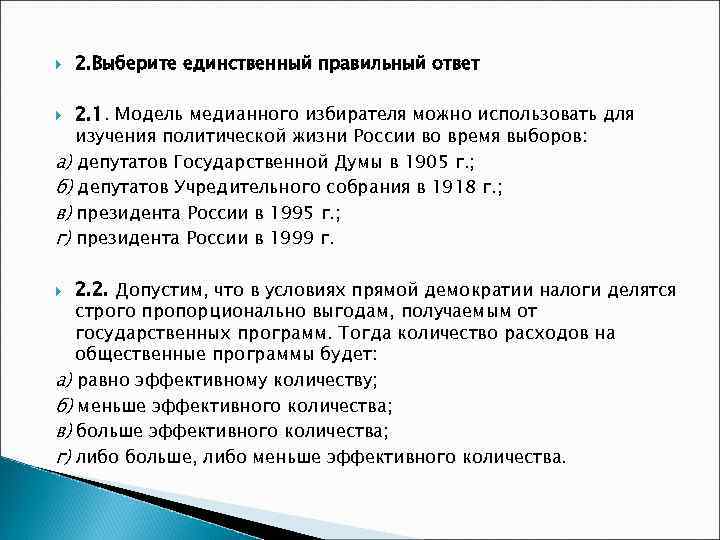 2.Выберите единственный правильный ответ

2.1. Модель медианного избирателя можно использовать для изучения политической жизни России во время выборов:

а) депутатов Государственной Думы в 1905 г.;

б) депутатов Учредительного собрания в 1918 г.;

в) президента России в 1995 г.;

г) президента России в 1999 г.

2.2. Допустим, что в условиях прямой демократии налоги делятся строго пропорционально выгодам, получаемым от государственных программ. Тогда количество расходов на общественные программы будет:

а) равно эффективному количеству;

б) меньше эффективного количества;

в) больше эффективного количества;

г) либо больше, либо меньше эффективного количества.